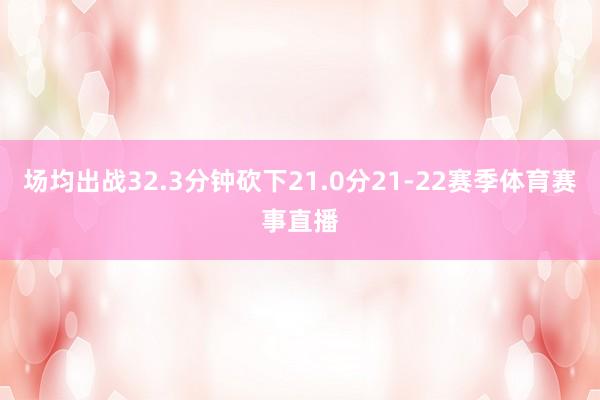 场均出战32.3分钟砍下21.0分21-22赛季体育赛事直播